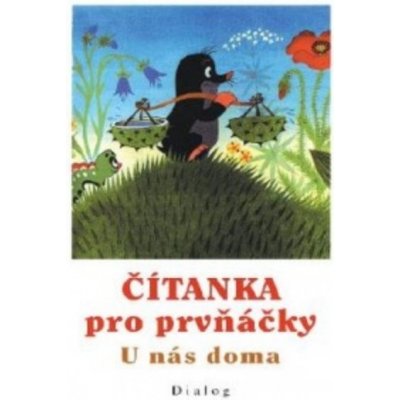 ČÍTANKA
pro prvňáčky
U nás doma

Dialog